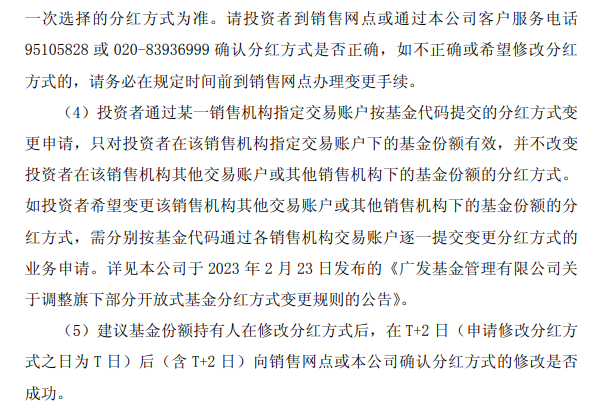 一次选择的分红方式为准。请投资者到销售网点或通过本公司客户服务电话95105828或020-83936999确认分红方式是否正确，如不正确或希望修改分红方式的，请务必在规定时间前到销售网点办理变更手续。

（4）投资者通过某一销售机构指定交易账户按基金代码提交的分红方式变更申请，只对投资者在该销售机构指定交易账户下的基金份额有效，并不改变投资者在该销售机构其他交易账户或其他销售机构下的基金份额的分红方式。如投资者希望变更该销售机构其他交易账户或其他销售机构下的基金份额的分红方式，需分别按基金代码通过各销售机构交易账户逐一提交变更分红方式的业务申请。详见本公司于2023年2月23日发布的《广发基金管理有限公司关于调整旗下部分开放式基金分红方式变更规则的公告》。

（5）建议基金份额持有人在修改分红方式后，在T+2日（申请修改分红方式之日为T日）后（含T+2日）向销售网点或本公司确认分红方式的修改是否成功。